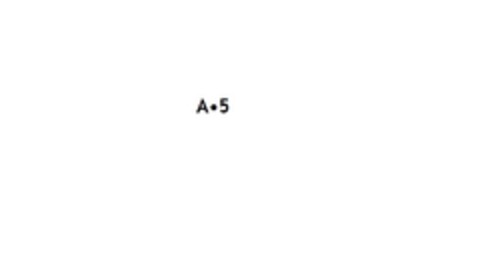 A•5